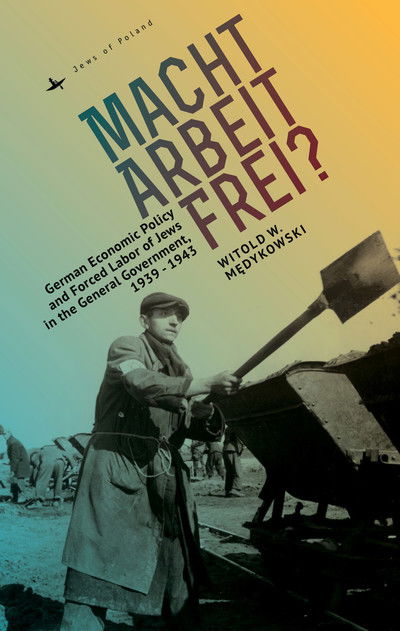 Jews of Poland

MACHT ARBEIT FREI?

German Economic Policy and Forced Labor of Jews in the General Government, 1939 - 1943

WITOLD W. MĘDYKOWSKI